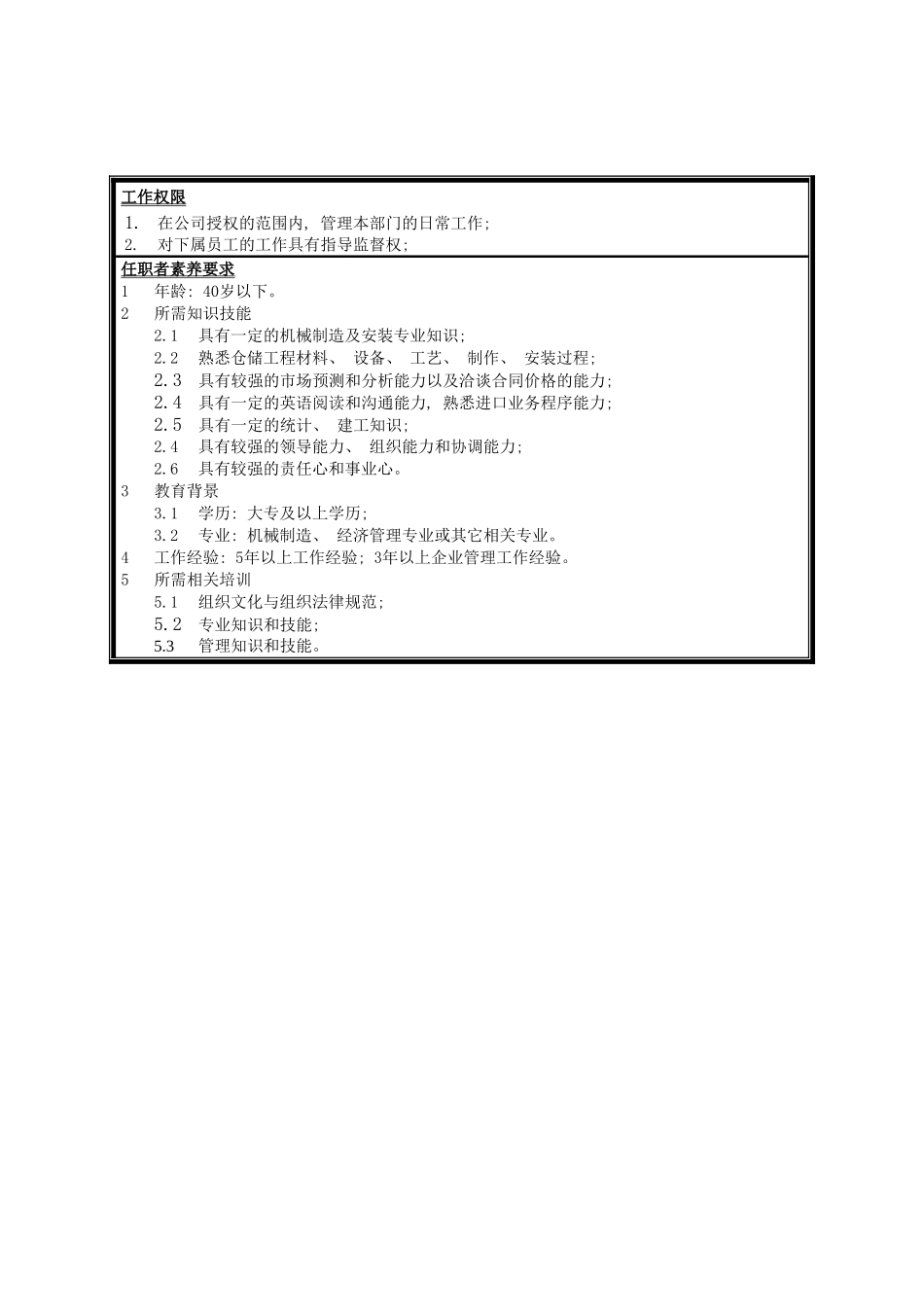 工作权限

1. 在公司授权的范围内，管理本部门的日常工作；
2. 对下属员工的工作具有指导监督权；

任职者素养要求

1 年龄：40岁以下。
2 所需知识技能
2.1 具有一定的机械制造及安装专业知识；
2.2 熟悉仓储工程材料、 设备、 工艺、 制作、 安装过程；
2.3 具有较强的市场预测和分析能力以及洽谈合同价格的能力；
2.4 具有一定的英语阅读和沟通能力，熟悉进口业务程序能力；
2.5 具有一定的统计、 建工知识；
2.4 具有较强的领导能力、 组织能力和协调能力；
2.6 具有较强的责任心和事业心。
3 教育背景
3.1 学历：大专及以上学历；
3.2 专业：机械制造、 经济管理专业或其它相关专业。
4 工作经验：5年以上工作经验；3年以上企业管理工作经验。
5 所需相关培训
5.1 组织文化与组织法律规范；
5.2 专业知识和技能；
5.3 管理知识和技能。